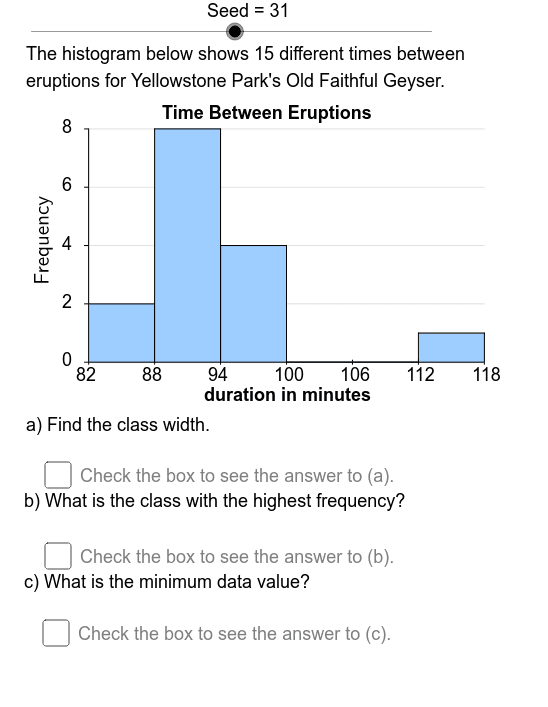 Seed = 31

The histogram below shows 15 different times between eruptions for Yellowstone Park's Old Faithful Geyser.

Time Between Eruptions

Frequency

8
6
4
2
0

82 88 94 100 106 112 118

duration in minutes

a) Find the class width.

Check the box to see the answer to (a).

b) What is the class with the highest frequency?

Check the box to see the answer to (b).

c) What is the minimum data value?

Check the box to see the answer to (c).